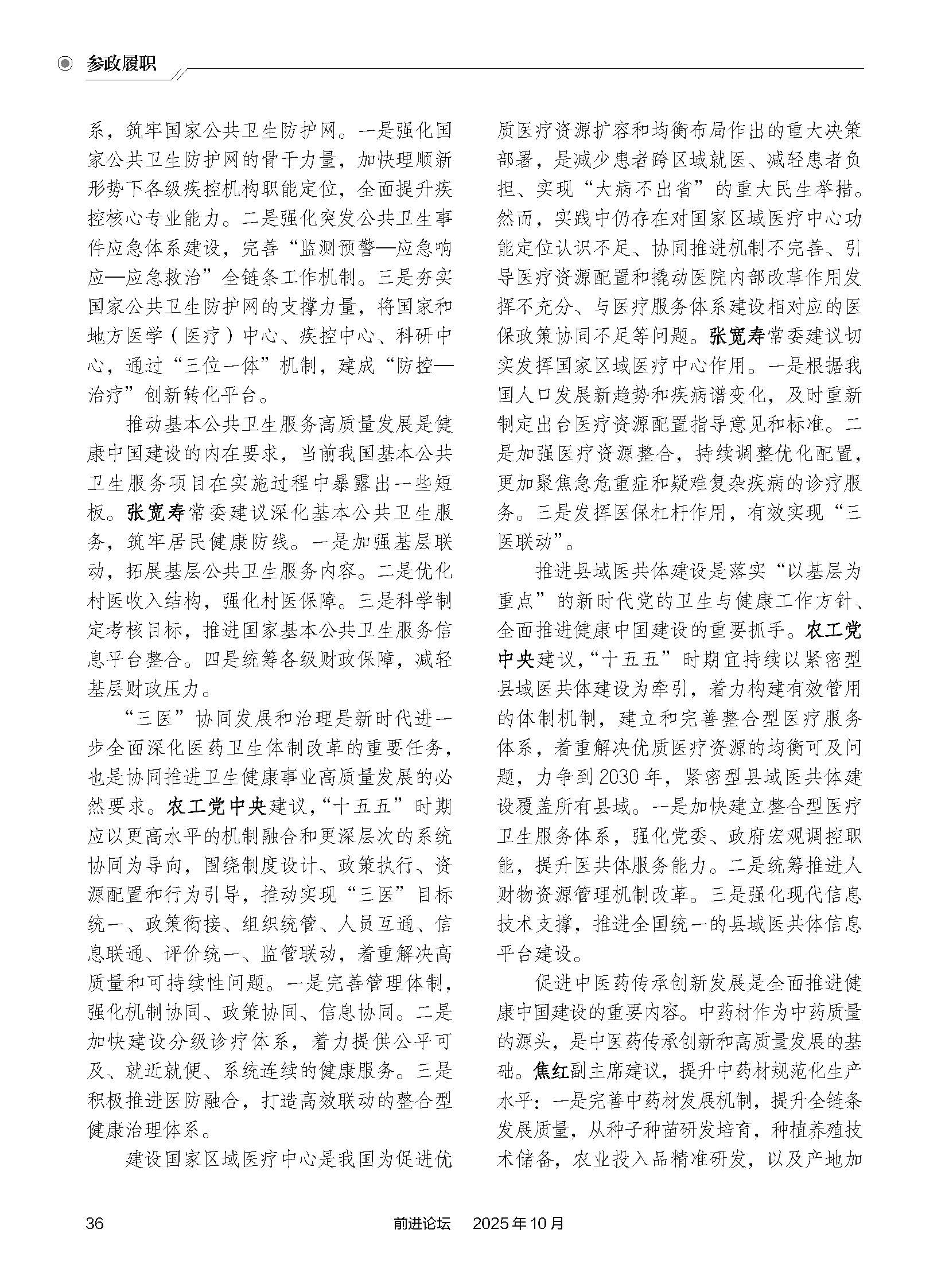 参政履职

系，筑牢国家公共卫生防护网。一是强化国家公共卫生防护网的骨干力量，加快理顺新形势下各级疾控机构职能定位，全面提升疾控核心专业能力。二是强化突发公共卫生事件应急体系建设，完善“监测预警—应急响应—应急救治”全链条工作机制。三是夯实国家公共卫生防护网的支撑力量，将国家和地方医学（医疗）中心、疾控中心、科研中心，通过“三位一体”机制，建成“防控—治疗”创新转化平台。

推动基本公共卫生服务高质量发展是健康中国建设的内在要求，当前我国基本公共卫生服务项目在实施过程中暴露出一些短板。张宽寿常委建议深化基本公共卫生服务，筑牢居民健康防线。一是加强基层联动，拓展基层公共卫生服务内容。二是优化村医收入结构，强化村医保障。三是科学制定考核目标，推进国家基本公共卫生服务信息平台整合。四是统筹各级财政保障，减轻基层财政压力。

“三医”协同发展和治理是新时代进一步全面深化医药卫生体制改革的重要任务，也是协同推进卫生健康事业高质量发展的必然要求。农工党中央建议，“十五五”时期应以更高水平的机制融合和更深层次的系统协同为导向，围绕制度设计、政策执行、资源配置和行为引导，推动实现“三医”目标统一、政策衔接、组织统管、人员互通、信息联通、评价统一、监管联动，着重解决高质量和可持续性问题。一是完善管理体制，强化机制协同、政策协同、信息协同。二是加快建设分级诊疗体系，着力提供公平可及、就近就便、系统连续的健康服务。三是积极推进医防融合，打造高效联动的整合型健康治理体系。

建设国家区域医疗中心是我国为促进优质医疗资源扩容和均衡布局作出的重大决策部署，是减少患者跨区域就医、减轻患者负担、实现“大病不出省”的重大民生举措。然而，实践中仍存在对国家区域医疗中心功能定位认识不足、协同推进机制不完善、引导医疗资源配置和撬动医院内部改革作用发挥不充分、与医疗服务体系建设相对应的医保政策协同不足等问题。张宽寿常委建议切实发挥国家区域医疗中心作用。一是根据我国人口发展新趋势和疾病谱变化，及时重新制定出台医疗资源配置指导意见和标准。二是加强医疗资源整合，持续调整优化配置，更加聚焦急危重症和疑难复杂疾病的诊疗服务。三是发挥医保杠杆作用，有效实现“三医联动”。

推进县域医共体建设是落实“以基层为重点”的新时代党的卫生与健康工作方针、全面推进健康中国建设的重要抓手。农工党中央建议，“十五五”时期宜持续以紧密型县域医共体建设为牵引，着力构建有效管用的体制机制，建立和完善整合型医疗服务体系，着重解决优质医疗资源的均衡可及问题，力争到2030年，紧密型县域医共体建设覆盖所有县域。一是加快建立整合型医疗卫生服务体系，强化党委、政府宏观调控职能，提升医共体服务能力。二是统筹推进人财物资源管理机制改革。三是强化现代信息技术支撑，推进全国统一的县域医共体信息平台建设。

促进中医药传承创新发展是全面推进健康中国建设的重要内容。中药材作为中药质量的源头，是中医药传承创新和高质量发展的基础。焦红副主席建议，提升中药材规范化生产水平：一是完善中药材发展机制，提升全链条发展质量，从种子种苗研发培育，种植养殖技术储备，农业投入品精准研发，以及产地加

36　　前进论坛　2025年10月